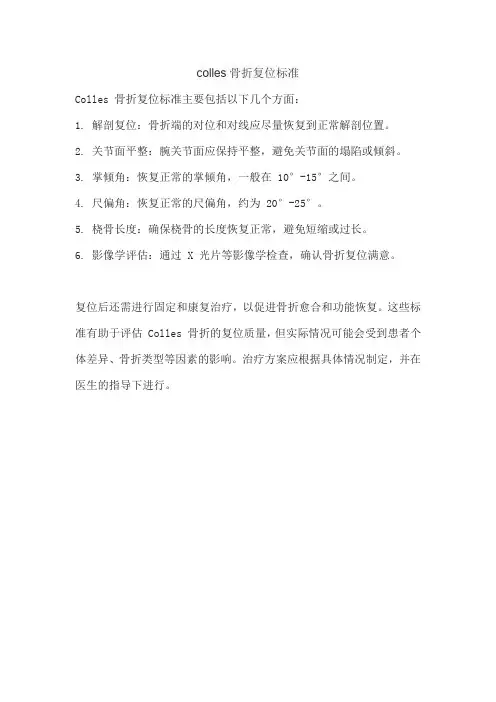 colles 骨折复位标准

Colles 骨折复位标准主要包括以下几个方面：

1. 解剖复位：骨折端的对位和对线应尽量恢复到正常解剖位置。

2. 关节面平整：腕关节面应保持平整，避免关节面的塌陷或倾斜。

3. 掌倾角：恢复正常的掌倾角，一般在 10°-15°之间。

4. 尺偏角：恢复正常的尺偏角，约为 20°-25°。

5. 桡骨长度：确保桡骨的长度恢复正常，避免短缩或过长。

6. 影像学评估：通过 X 光片等影像学检查，确认骨折复位满意。

复位后还需进行固定和康复治疗，以促进骨折愈合和功能恢复。这些标准有助于评估 Colles 骨折的复位质量，但实际情况可能会受到患者个体差异、骨折类型等因素的影响。治疗方案应根据具体情况制定，并在医生的指导下进行。